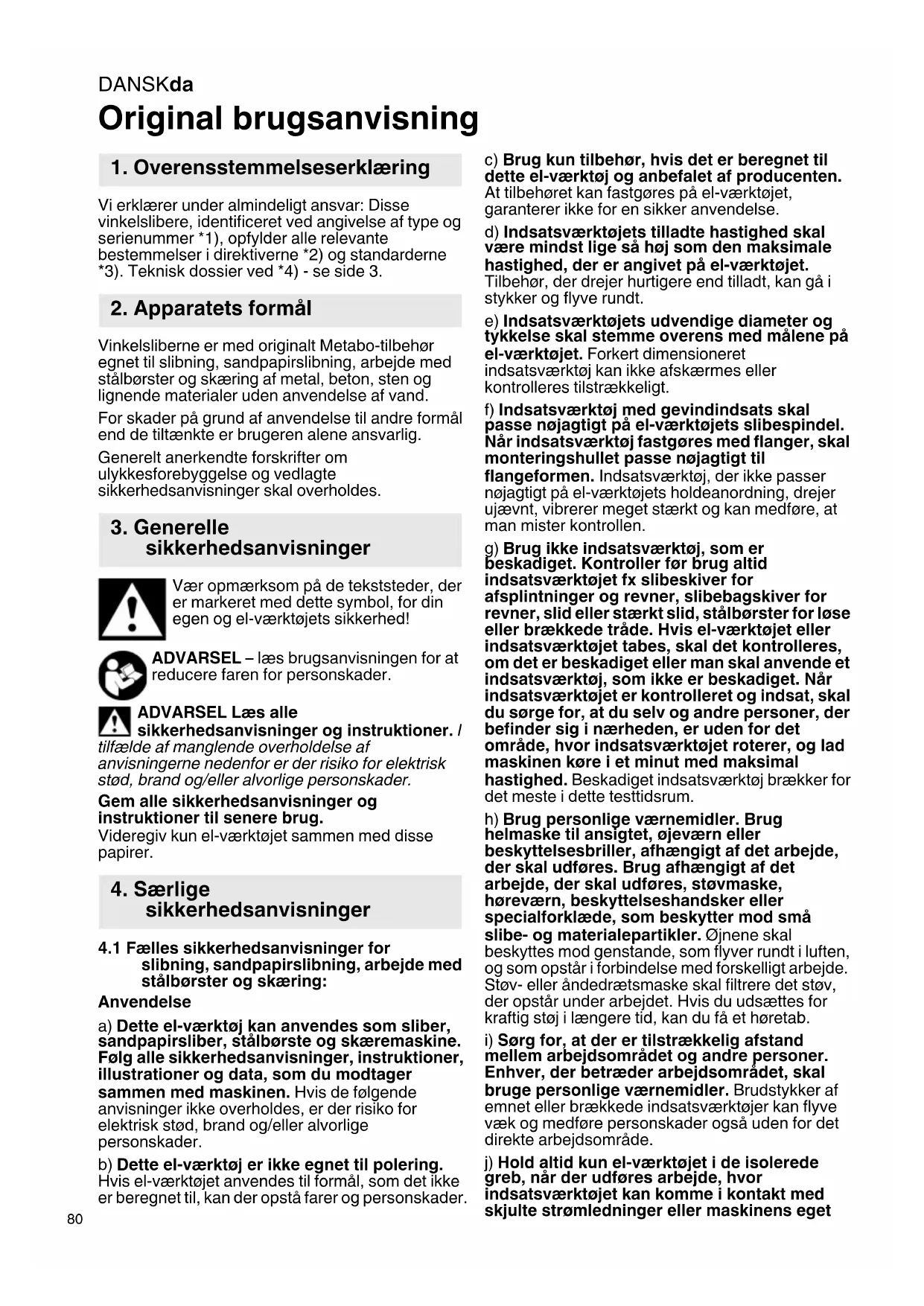 DANSKda

Original brugsanvisning

1. Overensstemmelseserklæring

Vi erklærer under almindeligt ansvar: Disse vinkelslibere, identificeret ved angivelse af type og serienummer *1), opfylder alle relevante bestemmelser i direktiverne *2) og standarderne *3). Teknisk dossier ved *4) - se side 3.

2. Apparatets formål

Vinkelsliberne er med originalt Metabo-tilbehør egnet til slibning, sandpapirslibning, arbejde med stålbørster og skæring af metal, beton, sten og lignende materialer uden anvendelse af vand.

For skader på grund af anvendelse til andre formål end de tiltænkte er brugeren alene ansvarlig.

Generelt anerkendte forskrifter om ulykkesforebyggelse og vedlagte sikkerhedsanvisninger skal overholdes.

3. Generelle sikkerhedsanvisninger

Vær opmærksom på de tekststeder, der er markeret med dette symbol, for din egen og el-værktøjets sikkerhed!

ADVARSEL – læs brugsanvisningen for at reducere faren for personskader.

ADVARSEL Læs alle sikkerhedsanvisninger og instruktioner. I tilfælde af manglende overholdelse af anvisningerne nedenfor er der risiko for elektrisk stød, brand og/eller alvorlige personskader.

Gem alle sikkerhedsanvisninger og instruktioner til senere brug.
Videregiv kun el-værktøjet sammen med disse papirer.

4. Særlige sikkerhedsanvisninger

4.1 Fælles sikkerhedsanvisninger for slibning, sandpapirslibning, arbejde med stålbørster og skæring:

Anvendelse

a) Dette el-værktøj kan anvendes som sliber, sandpapirsliber, stålbørste og skæremaskine. Følg alle sikkerhedsanvisninger, instruktioner, illustrationer og data, som du modtager sammen med maskinen. Hvis de følgende anvisninger ikke overholdes, er der risiko for elektrisk stød, brand og/eller alvorlige personskader.

b) Dette el-værktøj er ikke egnet til polering. Hvis el-værktøjet anvendes til formål, som det ikke er beregnet til, kan der opstå farer og personskader.

c) Brug kun tilbehør, hvis det er beregnet til dette el-værktøj og anbefalet af producenten. At tilbehøret kan fastgøres på el-værktøjet, garanterer ikke for en sikker anvendelse.

d) Indsatsværktøjets tilladte hastighed skal være mindst lige så høj som den maksimale hastighed, der er angivet på el-værktøjet. Tilbehør, der drejer hurtigere end tilladt, kan gå i stykker og flyve rundt.

e) Indsatsværktøjets udvendige diameter og tykkelse skal stemme overens med målene på el-værktøjet. Forkert dimensioneret indsatsværktøj kan ikke afskærmes eller kontrolleres tilstrækkeligt.

f) Indsatsværktøj med gevindindsats skal passe nøjagtigt på el-værktøjets slibespindel. Når indsatsværktøj fastgøres med flanger, skal monteringshullet passe nøjagtigt til flangeformen. Indsatsværktøj, der ikke passer nøjagtigt på el-værktøjets holdeanordning, drejer ujævnt, vibrerer meget stærkt og kan medføre, at man mister kontrollen.

g) Brug ikke indsatsværktøj, som er beskadiget. Kontroller før brug altid indsatsværktøjet fx slibeskiver for afsplintninger og revner, slibebagskiver for revner, slid eller stærkt slid, stålbørster for løse eller brækkede tråde. Hvis el-værktøjet eller indsatsværktøjet tabes, skal det kontrolleres, om det er beskadiget eller man skal anvende et indsatsværktøj, som ikke er beskadiget. Når indsatsværktøjet er kontrolleret og indsat, skal du sørge for, at du selv og andre personer, der befinder sig i nærheden, er uden for det område, hvor indsatsværktøjet roterer, og lad maskinen køre i et minut med maksimal hastighed. Beskadiget indsatsværktøj brækker for det meste i dette testtidsrum.

h) Brug personlige værnemidler. Brug helmaske til ansigtet, øjeværn eller beskyttelsesbriller, afhængigt af det arbejde, der skal udføres. Brug afhængigt af det arbejde, der skal udføres, støvmaske, høreværn, beskyttelseshandsker eller specialforklæde, som beskytter mod små slibe- og materialepartikler. Øjnene skal beskyttes mod genstande, som flyver rundt i luften, og som opstår i forbindelse med forskelligt arbejde. Støv- eller åndedrætsmaske skal filtrere det støv, der opstår under arbejdet. Hvis du udsættes for kraftig støj i længere tid, kan du få et høretab.

i) Sørg for, at der er tilstrækkelig afstand mellem arbejdsområdet og andre personer. Enhver, der betræder arbejdsområdet, skal bruge personlige værnemidler. Brudstykker af emnet eller brækkede indsatsværktøjer kan flyve væk og medføre personskader også uden for det direkte arbejdsområde.

j) Hold altid kun el-værktøjet i de isolerede greb, når der udføres arbejde, hvor indsatsværktøjet kan komme i kontakt med skjulte strømledninger eller maskinens eget

80